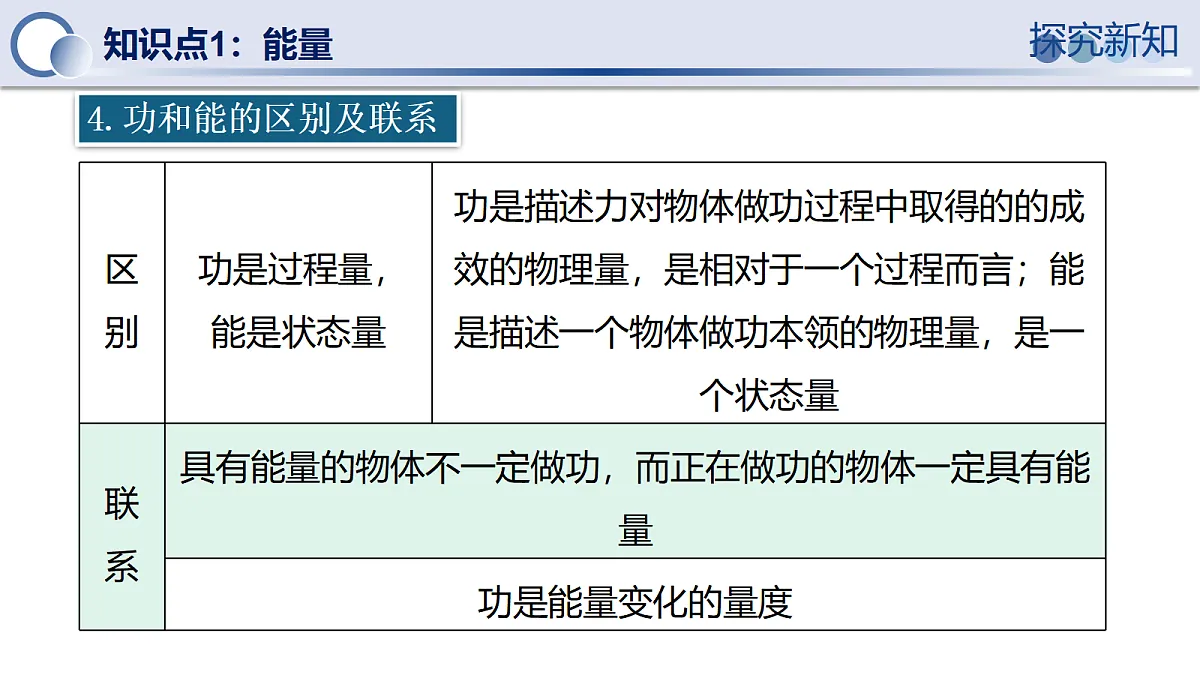 知识点1：能量

探究新知

4. 功和能的区别及联系

| 区别 | 功是过程量，能是状态量 | 功是描述力对物体做功过程中取得的的成效的物理量，是相对于一个过程而言；能是描述一个物体做功本领的物理量，是一个状态量 |
|---|---|---|
| 联系 | 具有能量的物体不一定做功，而正在做功的物体一定具有能量 | |
| | 功是能量变化的量度 | |